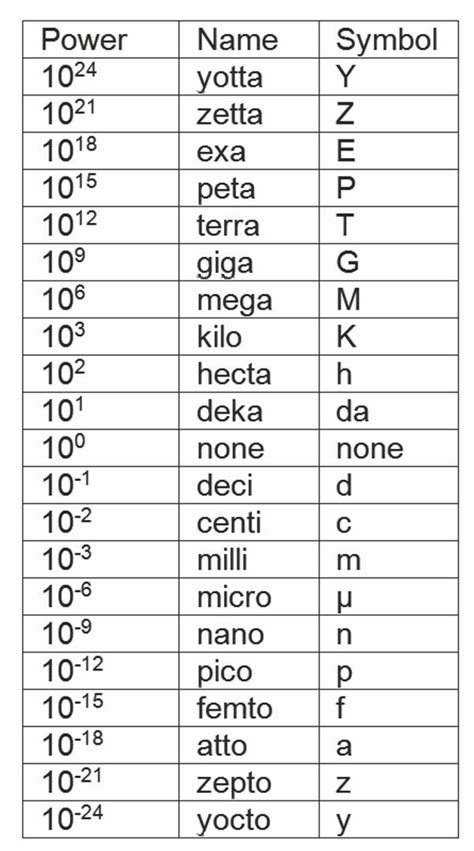 | Power | Name | Symbol |
|---|---|---|
| $10^{24}$ | yotta | Y |
| $10^{21}$ | zetta | Z |
| $10^{18}$ | exa | E |
| $10^{15}$ | peta | P |
| $10^{12}$ | terra | T |
| $10^{9}$ | giga | G |
| $10^{6}$ | mega | M |
| $10^{3}$ | kilo | K |
| $10^{2}$ | hecta | h |
| $10^{1}$ | deka | da |
| $10^{0}$ | none | none |
| $10^{-1}$ | deci | d |
| $10^{-2}$ | centi | c |
| $10^{-3}$ | milli | m |
| $10^{-6}$ | micro | µ |
| $10^{-9}$ | nano | n |
| $10^{-12}$ | pico | p |
| $10^{-15}$ | femto | f |
| $10^{-18}$ | atto | a |
| $10^{-21}$ | zepto | z |
| $10^{-24}$ | yocto | y |